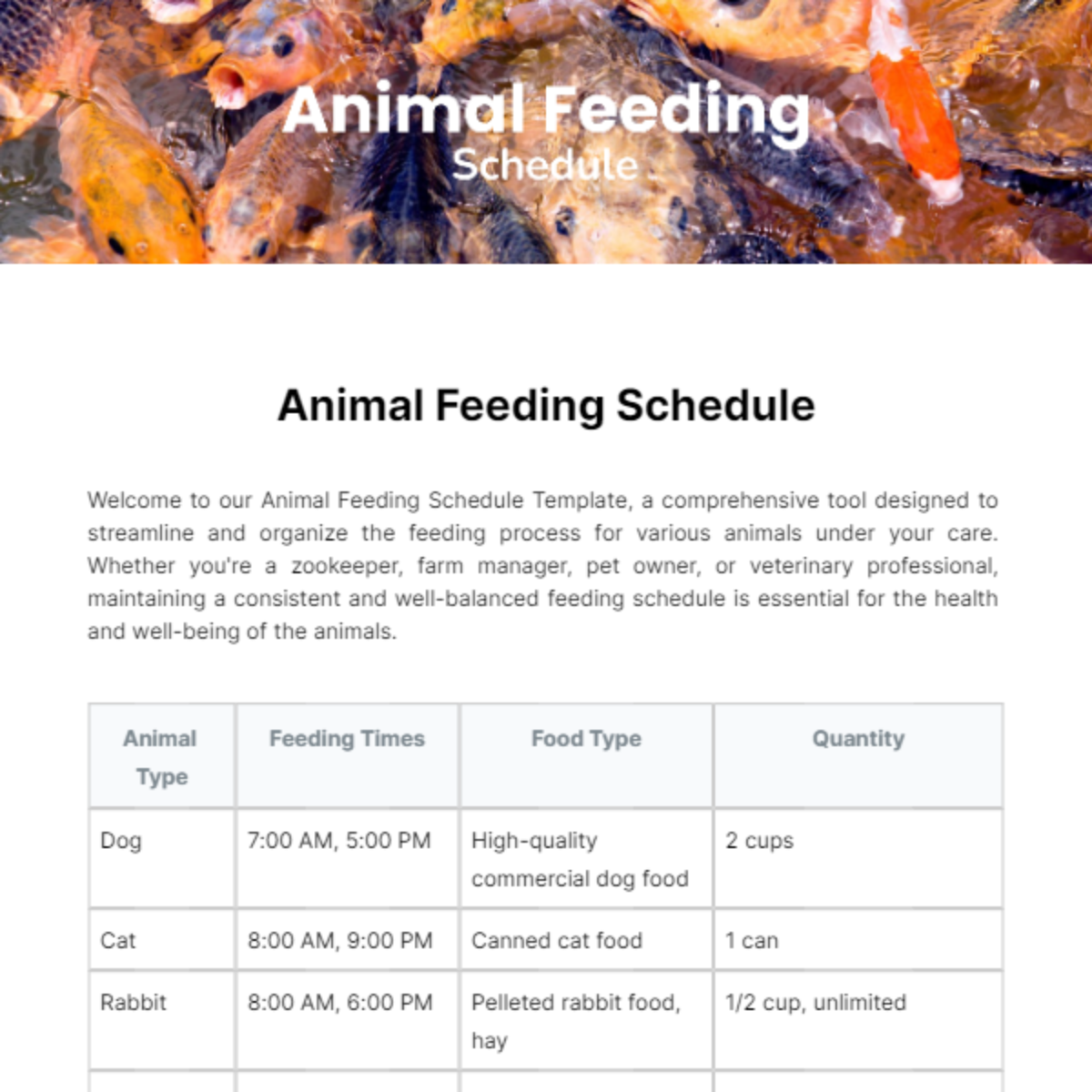 Animal Feeding
Schedule

Animal Feeding Schedule

Welcome to our Animal Feeding Schedule Template, a comprehensive tool designed to streamline and organize the feeding process for various animals under your care. Whether you're a zookeeper, farm manager, pet owner, or veterinary professional, maintaining a consistent and well-balanced feeding schedule is essential for the health and well-being of the animals.

| Animal Type | Feeding Times | Food Type | Quantity |
|---|---|---|---|
| Dog | 7:00 AM, 5:00 PM | High-quality commercial dog food | 2 cups |
| Cat | 8:00 AM, 9:00 PM | Canned cat food | 1 can |
| Rabbit | 8:00 AM, 6:00 PM | Pelleted rabbit food, hay | 1/2 cup, unlimited |